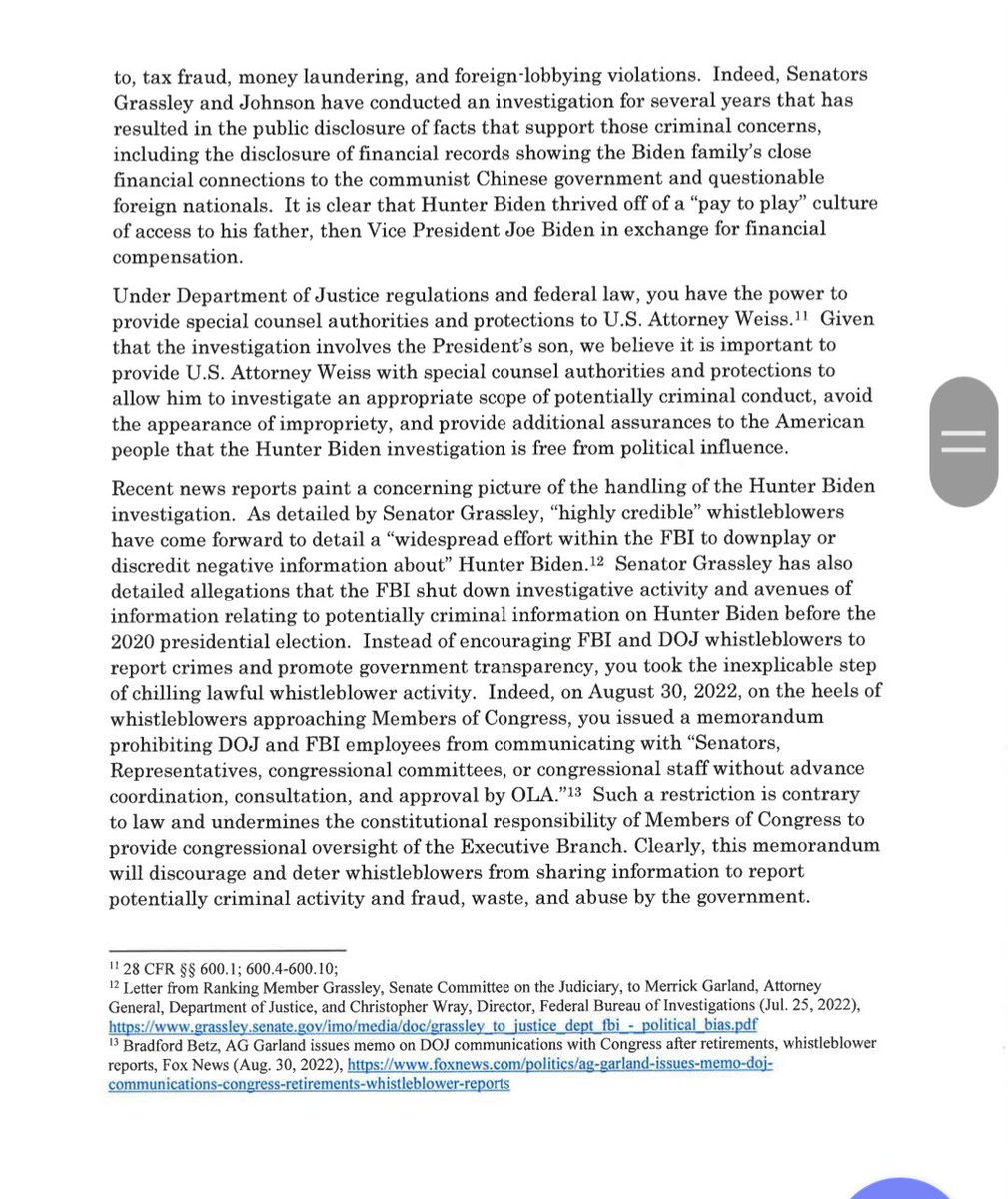 to, tax fraud, money laundering, and foreign-lobbying violations. Indeed, Senators Grassley and Johnson have conducted an investigation for several years that has resulted in the public disclosure of facts that support those criminal concerns, including the disclosure of financial records showing the Biden family's close financial connections to the communist Chinese government and questionable foreign nationals. It is clear that Hunter Biden thrived off of a "pay to play" culture of access to his father, then Vice President Joe Biden in exchange for financial compensation.

Under Department of Justice regulations and federal law, you have the power to provide special counsel authorities and protections to U.S. Attorney Weiss.$^{11}$ Given that the investigation involves the President's son, we believe it is important to provide U.S. Attorney Weiss with special counsel authorities and protections to allow him to investigate an appropriate scope of potentially criminal conduct, avoid the appearance of impropriety, and provide additional assurances to the American people that the Hunter Biden investigation is free from political influence.

Recent news reports paint a concerning picture of the handling of the Hunter Biden investigation. As detailed by Senator Grassley, "highly credible" whistleblowers have come forward to detail a "widespread effort within the FBI to downplay or discredit negative information about" Hunter Biden.$^{12}$ Senator Grassley has also detailed allegations that the FBI shut down investigative activity and avenues of information relating to potentially criminal information on Hunter Biden before the 2020 presidential election. Instead of encouraging FBI and DOJ whistleblowers to report crimes and promote government transparency, you took the inexplicable step of chilling lawful whistleblower activity. Indeed, on August 30, 2022, on the heels of whistleblowers approaching Members of Congress, you issued a memorandum prohibiting DOJ and FBI employees from communicating with "Senators, Representatives, congressional committees, or congressional staff without advance coordination, consultation, and approval by OLA."$^{13}$ Such a restriction is contrary to law and undermines the constitutional responsibility of Members of Congress to provide congressional oversight of the Executive Branch. Clearly, this memorandum will discourage and deter whistleblowers from sharing information to report potentially criminal activity and fraud, waste, and abuse by the government.

$^{11}$ 28 CFR §§ 600.1; 600.4-600.10;
$^{12}$ Letter from Ranking Member Grassley, Senate Committee on the Judiciary, to Merrick Garland, Attorney General, Department of Justice, and Christopher Wray, Director, Federal Bureau of Investigations (Jul. 25, 2022), https://www.grassley.senate.gov/imo/media/doc/grassley_to_justice_dept_fbi_-_political_bias.pdf
$^{13}$ Bradford Betz, AG Garland issues memo on DOJ communications with Congress after retirements, whistleblower reports, Fox News (Aug. 30, 2022), https://www.foxnews.com/politics/ag-garland-issues-memo-doj-communications-congress-retirements-whistleblower-reports